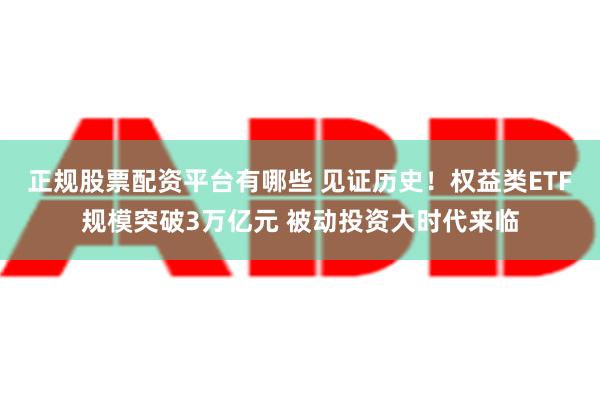 ABB

正规股票配资平台有哪些 见证历史！权益类ETF规模突破3万亿元 被动投资大时代来临